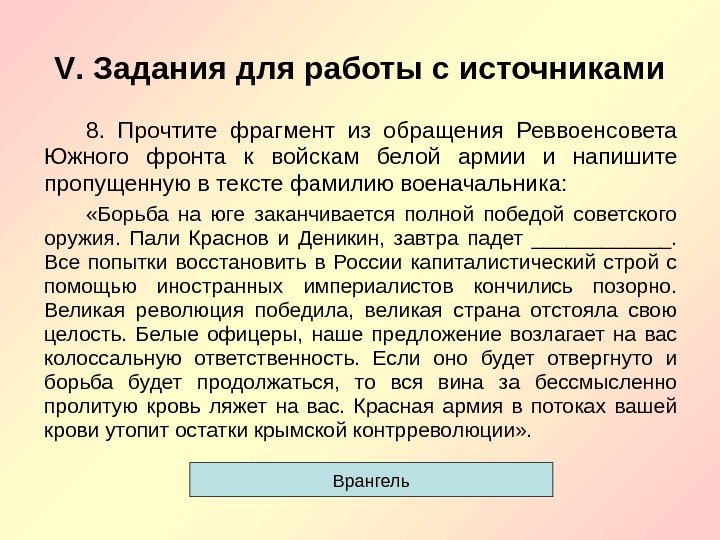 V. Задания для работы с источниками

8. Прочтите фрагмент из обращения Реввоенсовета Южного фронта к войскам белой армии и напишите пропущенную в тексте фамилию военачальника:

«Борьба на юге заканчивается полной победой советского оружия. Пали Краснов и Деникин, завтра падет ____________. Все попытки восстановить в России капиталистический строй с помощью иностранных империалистов кончились позорно. Великая революция победила, великая страна отстояла свою целость. Белые офицеры, наше предложение возлагает на вас колоссальную ответственность. Если оно будет отвергнуто и борьба будет продолжаться, то вся вина за бессмысленно пролитую кровь ляжет на вас. Красная армия в потоках вашей крови утопит остатки крымской контрреволюции».

Врангель